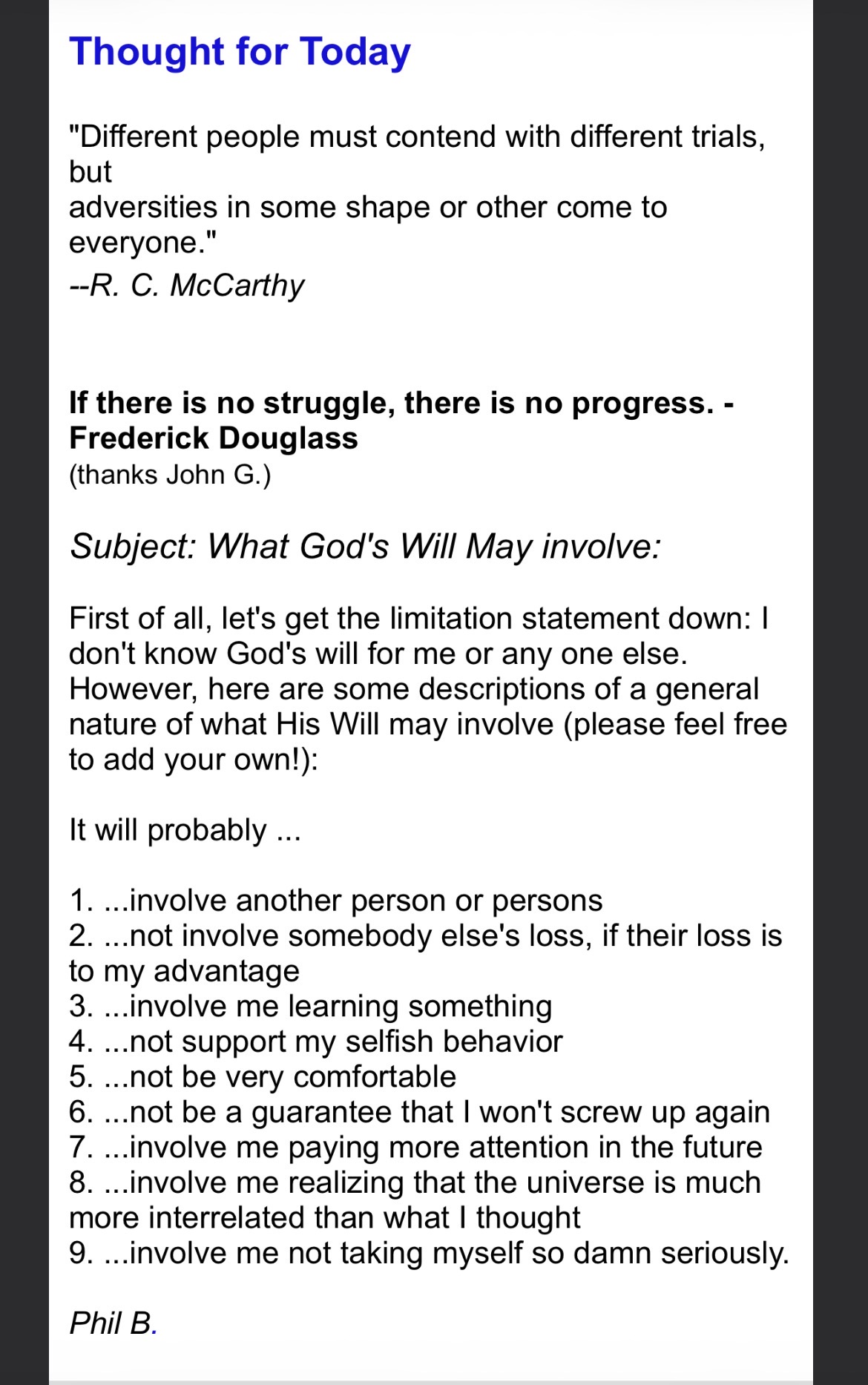 Thought for Today

"Different people must contend with different trials, but
adversities in some shape or other come to everyone."
--R. C. McCarthy

If there is no struggle, there is no progress. - Frederick Douglass
(thanks John G.)

Subject: What God's Will May involve:

First of all, let's get the limitation statement down: I don't know God's will for me or any one else. However, here are some descriptions of a general nature of what His Will may involve (please feel free to add your own!):

It will probably ...

1. ...involve another person or persons
2. ...not involve somebody else's loss, if their loss is to my advantage
3. ...involve me learning something
4. ...not support my selfish behavior
5. ...not be very comfortable
6. ...not be a guarantee that I won't screw up again
7. ...involve me paying more attention in the future
8. ...involve me realizing that the universe is much more interrelated than what I thought
9. ...involve me not taking myself so damn seriously.

Phil B.